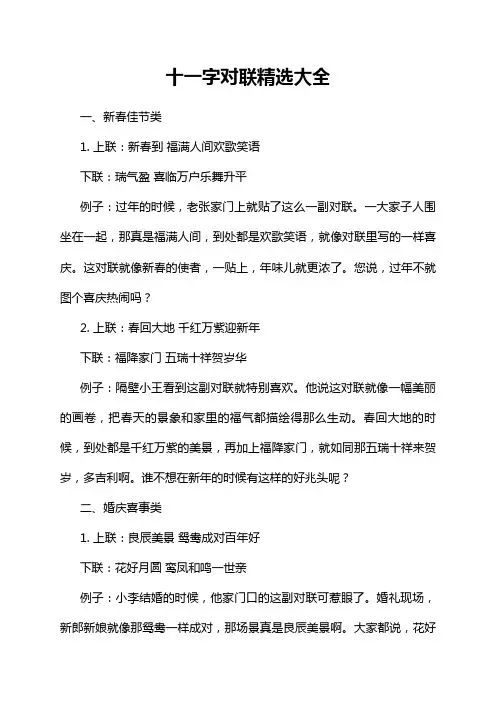 十一字对联精选大全

一、新春佳节类

1. 上联：新春到 福满人间欢歌笑语

下联：瑞气盈 喜临万户乐舞升平

例子：过年的时候，老张家门上就贴了这么一副对联。一大家子人围坐在一起，那真是福满人间，到处都是欢歌笑语，就像对联里写的一样喜庆。这对联就像新春的使者，一贴上，年味儿就更浓了。您说，过年不就图个喜庆热闹吗？

2. 上联：春回大地 千红万紫迎新年

下联：福降家门 五瑞十祥贺岁华

例子：隔壁小王看到这副对联就特别喜欢。他说这对联就像一幅美丽的画卷，把春天的景象和家里的福气都描绘得那么生动。春回大地的时候，到处都是千红万紫的美景，再加上福降家门，就如同那五瑞十祥来贺岁，多吉利啊。谁不想在新年的时候有这样的好兆头呢？

二、婚庆喜事类

1. 上联：良辰美景 鸳鸯成对百年好

下联：花好月圆 鸾凤和鸣一世亲

例子：小李结婚的时候，他家门口的这副对联可惹眼了。婚礼现场，新郎新娘就像那鸳鸯一样成对，那场景真是良辰美景啊。大家都说，花好